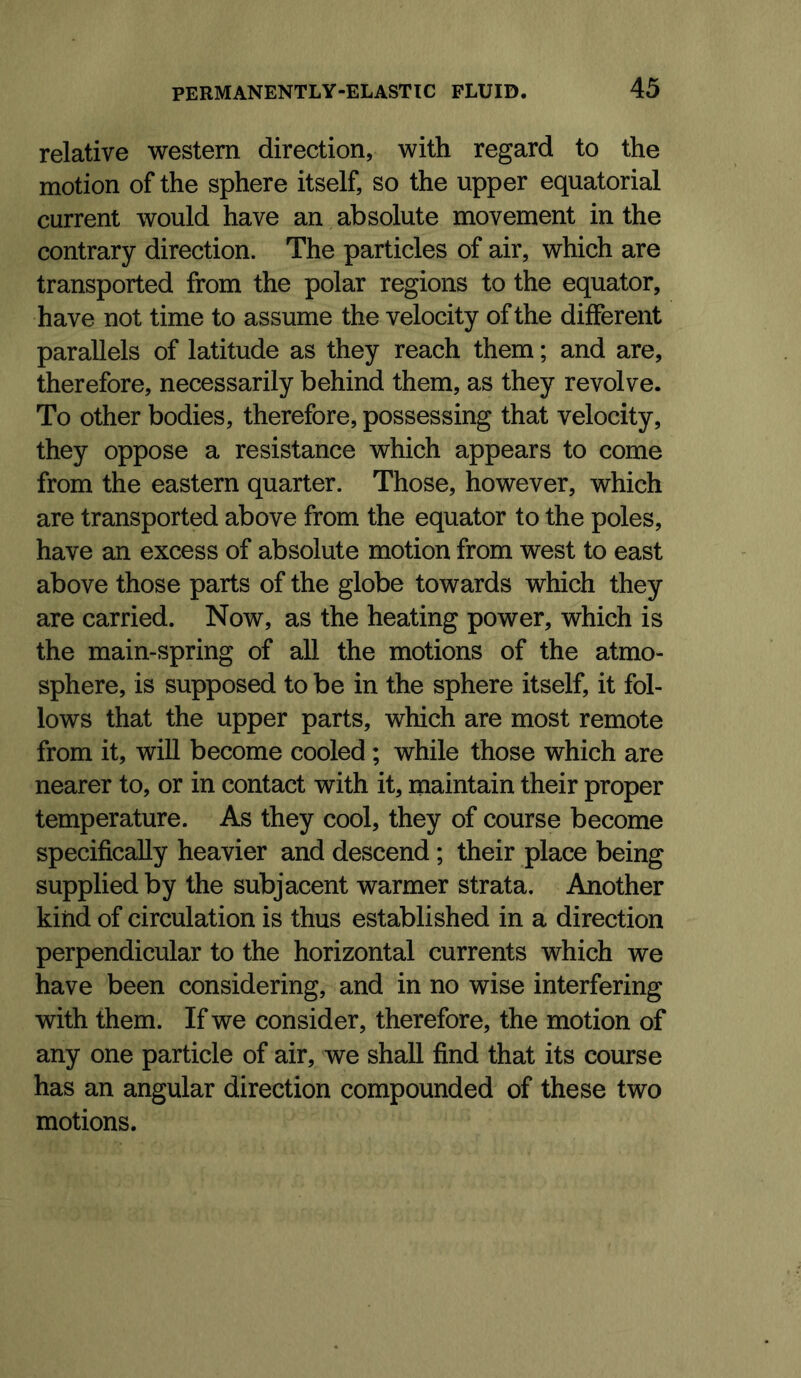 PERMANENTLY-ELASTIC FLUID. 45

relative western direction, with regard to the motion of the sphere itself, so the upper equatorial current would have an absolute movement in the contrary direction. The particles of air, which are transported from the polar regions to the equator, have not time to assume the velocity of the different parallels of latitude as they reach them; and are, therefore, necessarily behind them, as they revolve. To other bodies, therefore, possessing that velocity, they oppose a resistance which appears to come from the eastern quarter. Those, however, which are transported above from the equator to the poles, have an excess of absolute motion from west to east above those parts of the globe towards which they are carried. Now, as the heating power, which is the main-spring of all the motions of the atmosphere, is supposed to be in the sphere itself, it follows that the upper parts, which are most remote from it, will become cooled; while those which are nearer to, or in contact with it, maintain their proper temperature. As they cool, they of course become specifically heavier and descend; their place being supplied by the subjacent warmer strata. Another kind of circulation is thus established in a direction perpendicular to the horizontal currents which we have been considering, and in no wise interfering with them. If we consider, therefore, the motion of any one particle of air, we shall find that its course has an angular direction compounded of these two motions.